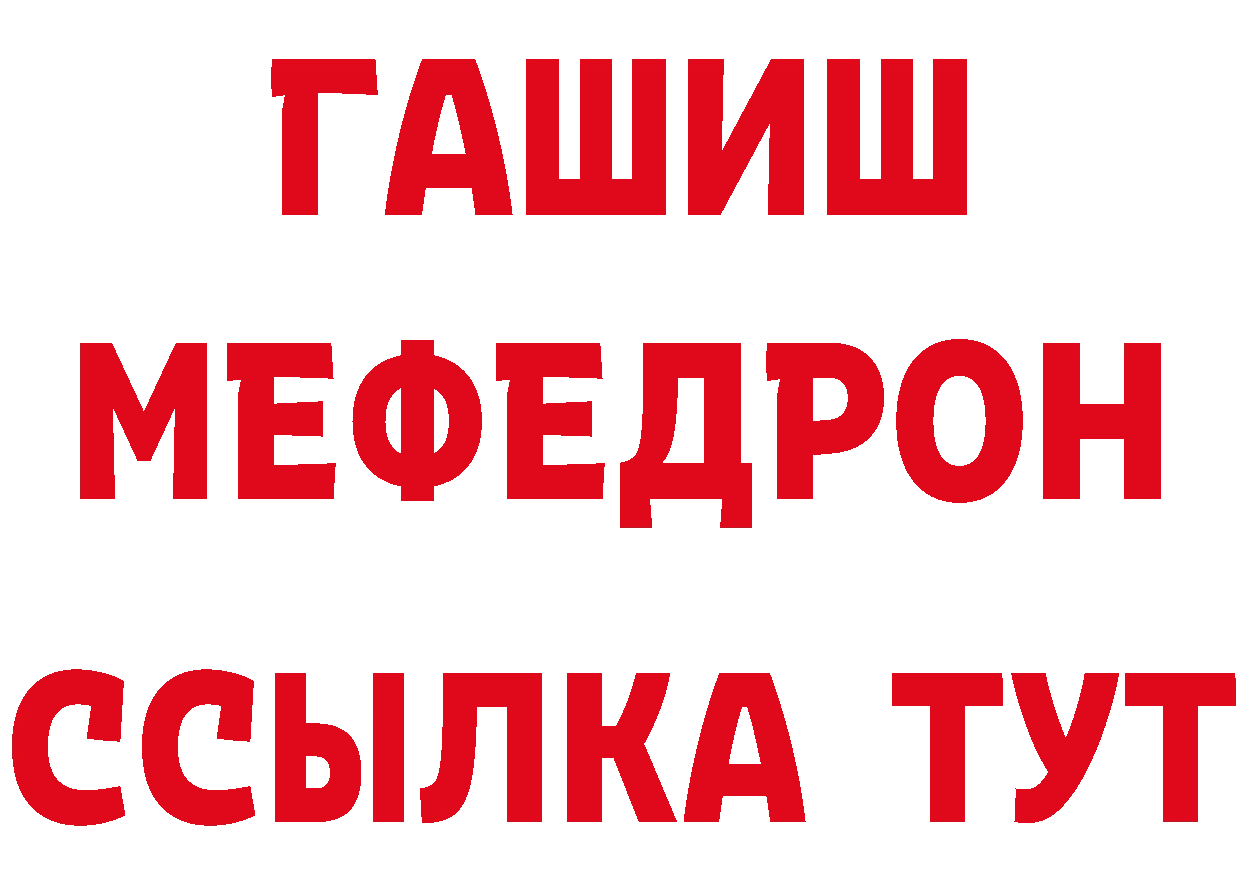 ГАШИШ
МЕФЕДРОН
ССЫЛКА ТУТ